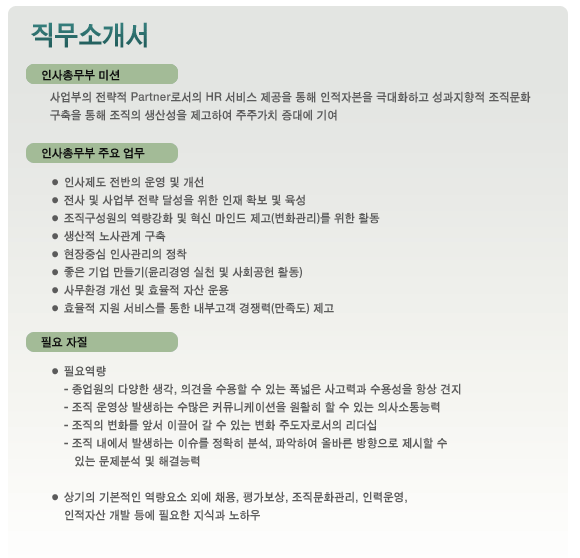 직무소개서

인사총무부 미션

사업부의 전략적 Partner로서의 HR 서비스 제공을 통해 인적자본을 극대화하고 성과지향적 조직문화 구축을 통해 조직의 생산성을 제고하여 주주가치 증대에 기여

인사총무부 주요 업무

● 인사제도 전반의 운영 및 개선
● 전사 및 사업부 전략 달성을 위한 인재 확보 및 육성
● 조직구성원의 역량강화 및 혁신 마인드 제고(변화관리)를 위한 활동
● 생산적 노사관계 구축
● 현장중심 인사관리의 정착
● 좋은 기업 만들기(윤리경영 실천 및 사회공헌 활동)
● 사무환경 개선 및 효율적 자산 운용
● 효율적 지원 서비스를 통한 내부고객 경쟁력(만족도) 제고

필요 자질

● 필요역량
- 종업원의 다양한 생각, 의견을 수용할 수 있는 폭넓은 사고력과 수용성을 항상 견지
- 조직 운영상 발생하는 수많은 커뮤니케이션을 원활히 할 수 있는 의사소통능력
- 조직의 변화를 앞서 이끌어 갈 수 있는 변화 주도자로서의 리더십
- 조직 내에서 발생하는 이슈를 정확히 분석, 파악하여 올바른 방향으로 제시할 수 있는 문제분석 및 해결능력

● 상기의 기본적인 역량요소 외에 채용, 평가보상, 조직문화관리, 인력운영, 인적자산 개발 등에 필요한 지식과 노하우